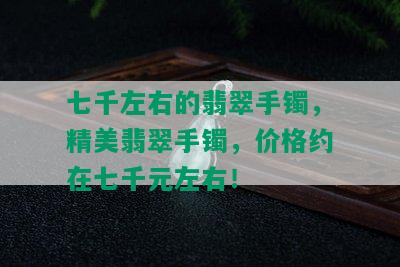 七千左右的翡翠手镯，精美翡翠手镯，价格约在七千元左右！